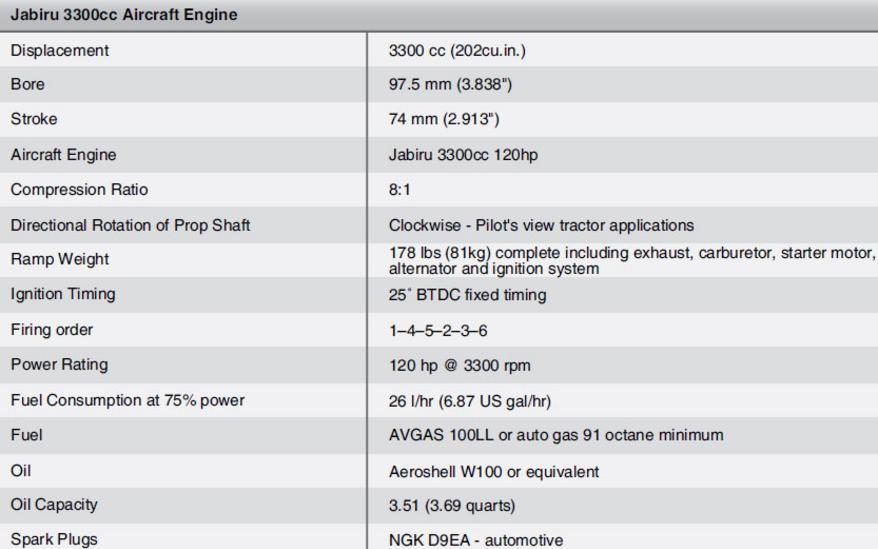 | Jabiru 3300cc Aircraft Engine | |
|---|---|
| Displacement | 3300 cc (202cu.in.) |
| Bore | 97.5 mm (3.838") |
| Stroke | 74 mm (2.913") |
| Aircraft Engine | Jabiru 3300cc 120hp |
| Compression Ratio | 8:1 |
| Directional Rotation of Prop Shaft | Clockwise - Pilot's view tractor applications |
| Ramp Weight | 178 lbs (81kg) complete including exhaust, carburetor, starter motor, alternator and ignition system |
| Ignition Timing | 25° BTDC fixed timing |
| Firing order | 1–4–5–2–3–6 |
| Power Rating | 120 hp @ 3300 rpm |
| Fuel Consumption at 75% power | 26 l/hr (6.87 US gal/hr) |
| Fuel | AVGAS 100LL or auto gas 91 octane minimum |
| Oil | Aeroshell W100 or equivalent |
| Oil Capacity | 3.51 (3.69 quarts) |
| Spark Plugs | NGK D9EA - automotive |